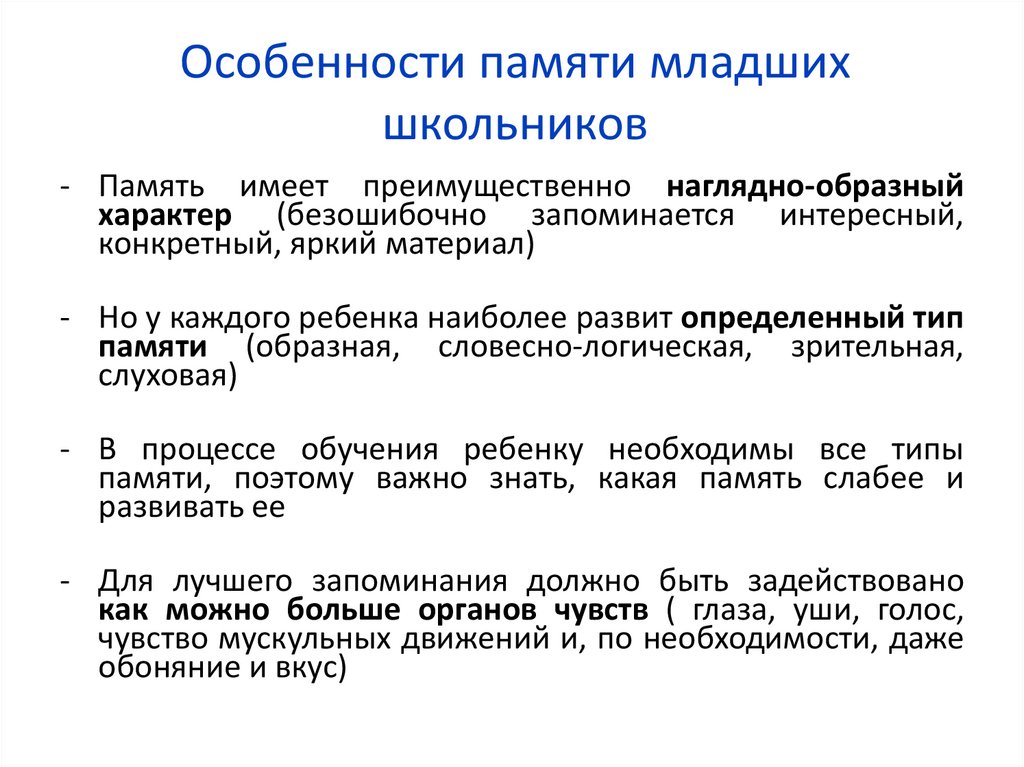 Особенности памяти младших школьников

- Память имеет преимущественно наглядно-образный характер (безошибочно запоминается интересный, конкретный, яркий материал)

- Но у каждого ребенка наиболее развит определенный тип памяти (образная, словесно-логическая, зрительная, слуховая)

- В процессе обучения ребенку необходимы все типы памяти, поэтому важно знать, какая память слабее и развивать ее

- Для лучшего запоминания должно быть задействовано как можно больше органов чувств ( глаза, уши, голос, чувство мускульных движений и, по необходимости, даже обоняние и вкус)